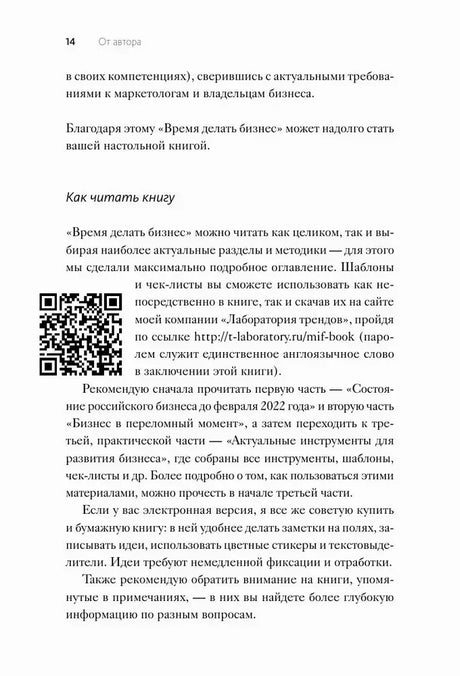 14 От автора

в своих компетенциях), сверившись с актуальными требованиями к маркетологам и владельцам бизнеса.

Благодаря этому «Время делать бизнес» может надолго стать вашей настольной книгой.

Как читать книгу

«Время делать бизнес» можно читать как целиком, так и выбирая наиболее актуальные разделы и методики — для этого мы сделали максимально подробное оглавление. Шаблоны и чек-листы вы сможете использовать как непосредственно в книге, так и скачав их на сайте моей компании «Лаборатория трендов», пройдя по ссылке http://t-laboratory.ru/mif-book (паролем служит единственное англоязычное слово в заключении этой книги).

Рекомендую сначала прочитать первую часть — «Состояние российского бизнеса до февраля 2022 года» и вторую часть «Бизнес в переломный момент», а затем переходить к третьей, практической части — «Актуальные инструменты для развития бизнеса», где собраны все инструменты, шаблоны, чек-листы и др. Более подробно о том, как пользоваться этими материалами, можно прочесть в начале третьей части.

Если у вас электронная версия, я все же советую купить и бумажную книгу: в ней удобнее делать заметки на полях, записывать идеи, использовать цветные стикеры и текстовыделители. Идеи требуют немедленной фиксации и отработки.

Также рекомендую обратить внимание на книги, упомянутые в примечаниях, — в них вы найдете более глубокую информацию по разным вопросам.